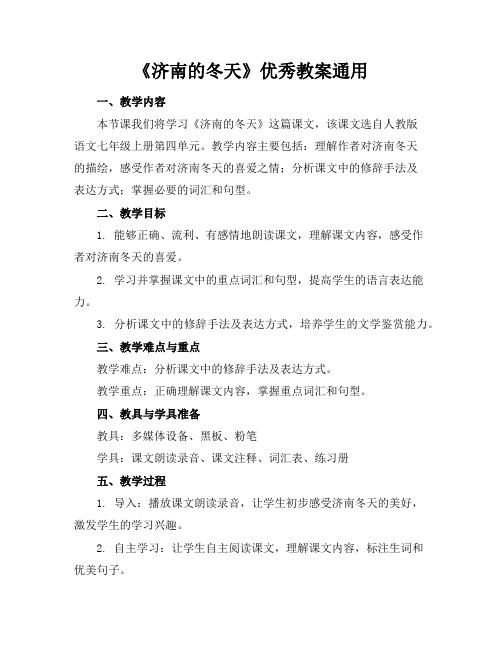 《济南的冬天》优秀教案通用

一、教学内容

本节课我们将学习《济南的冬天》这篇课文，该课文选自人教版语文七年级上册第四单元。教学内容主要包括：理解作者对济南冬天的描绘，感受作者对济南冬天的喜爱之情；分析课文中的修辞手法及表达方式；掌握必要的词汇和句型。

二、教学目标

1. 能够正确、流利、有感情地朗读课文，理解课文内容，感受作者对济南冬天的喜爱。

2. 学习并掌握课文中的重点词汇和句型，提高学生的语言表达能力。

3. 分析课文中的修辞手法及表达方式，培养学生的文学鉴赏能力。

三、教学难点与重点

教学难点：分析课文中的修辞手法及表达方式。

教学重点：正确理解课文内容，掌握重点词汇和句型。

四、教具与学具准备

教具：多媒体设备、黑板、粉笔

学具：课文朗读录音、课文注释、词汇表、练习册

五、教学过程

1. 导入：播放课文朗读录音，让学生初步感受济南冬天的美好，激发学生的学习兴趣。

2. 自主学习：让学生自主阅读课文，理解课文内容，标注生词和优美句子。